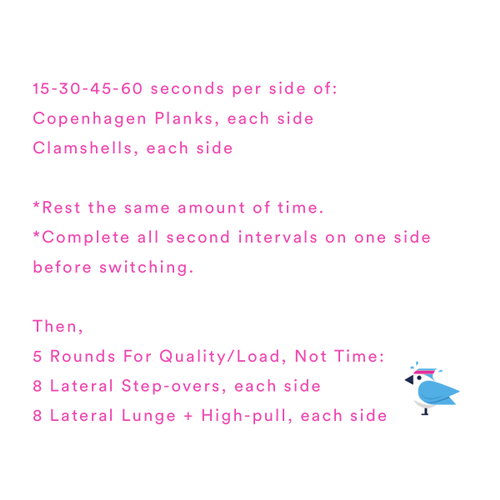 15-30-45-60 seconds per side of:
Copenhagen Planks, each side
Clamshells, each side

*Rest the same amount of time.
*Complete all second intervals on one side before switching.

Then,
5 Rounds For Quality/Load, Not Time:
8 Lateral Step-overs, each side
8 Lateral Lunge + High-pull, each side